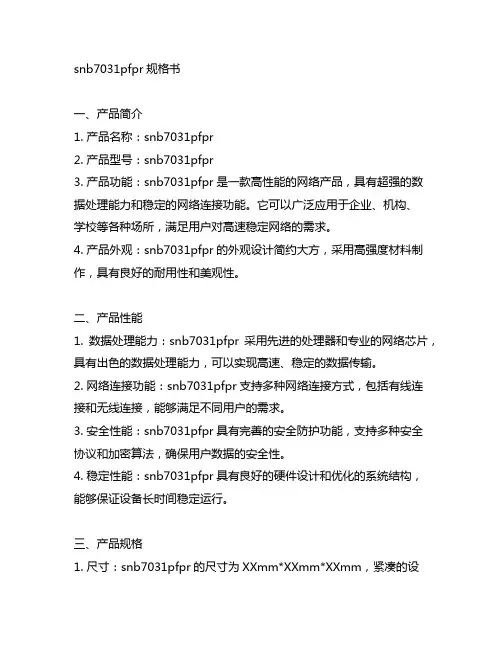 snb7031pfpr 规格书

一、产品简介
1. 产品名称：snb7031pfpr
2. 产品型号：snb7031pfpr
3. 产品功能：snb7031pfpr 是一款高性能的网络产品，具有超强的数据处理能力和稳定的网络连接功能。它可以广泛应用于企业、机构、学校等各种场所，满足用户对高速稳定网络的需求。
4. 产品外观：snb7031pfpr 的外观设计简约大方，采用高强度材料制作，具有良好的耐用性和美观性。

二、产品性能
1. 数据处理能力：snb7031pfpr 采用先进的处理器和专业的网络芯片，具有出色的数据处理能力，可以实现高速、稳定的数据传输。
2. 网络连接功能：snb7031pfpr 支持多种网络连接方式，包括有线连接和无线连接，能够满足不同用户的需求。
3. 安全性能：snb7031pfpr 具有完善的安全防护功能，支持多种安全协议和加密算法，确保用户数据的安全性。
4. 稳定性能：snb7031pfpr 具有良好的硬件设计和优化的系统结构，能够保证设备长时间稳定运行。

三、产品规格
1. 尺寸：snb7031pfpr 的尺寸为 XXmm*XXmm*XXmm，紧凑的设